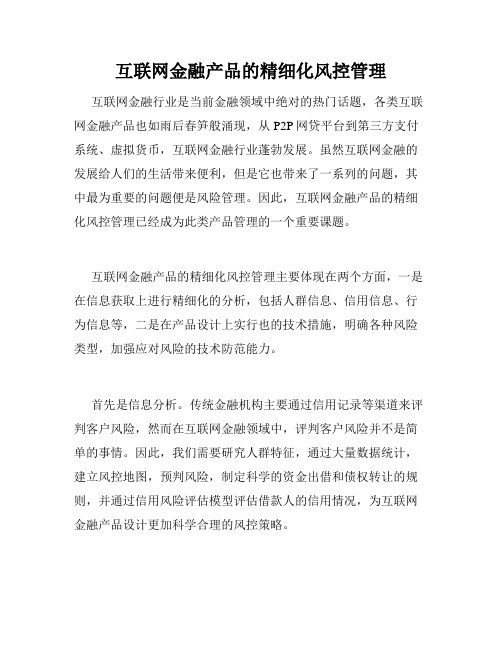 互联网金融产品的精细化风控管理

互联网金融行业是当前金融领域中绝对的热门话题，各类互联网金融产品也如雨后春笋般涌现，从 P2P 网贷平台到第三方支付系统、虚拟货币，互联网金融行业蓬勃发展。虽然互联网金融的发展给人们的生活带来便利，但是它也带来了一系列的问题，其中最为重要的问题便是风险管理。因此，互联网金融产品的精细化风控管理已经成为此类产品管理的一个重要课题。

互联网金融产品的精细化风控管理主要体现在两个方面，一是在信息获取上进行精细化的分析，包括人群信息、信用信息、行为信息等，二是在产品设计上实行也的技术措施，明确各种风险类型，加强应对风险的技术防范能力。

首先是信息分析。传统金融机构主要通过信用记录等渠道来评判客户风险，然而在互联网金融领域中，评判客户风险并不是简单的事情。因此，我们需要研究人群特征，通过大量数据统计，建立风控地图，预判风险，制定科学的资金出借和债权转让的规则，并通过信用风险评估模型评估借款人的信用情况，为互联网金融产品设计更加科学合理的风控策略。